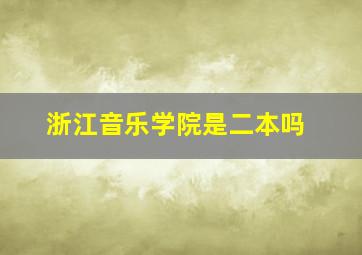 浙江音乐学院是二本吗